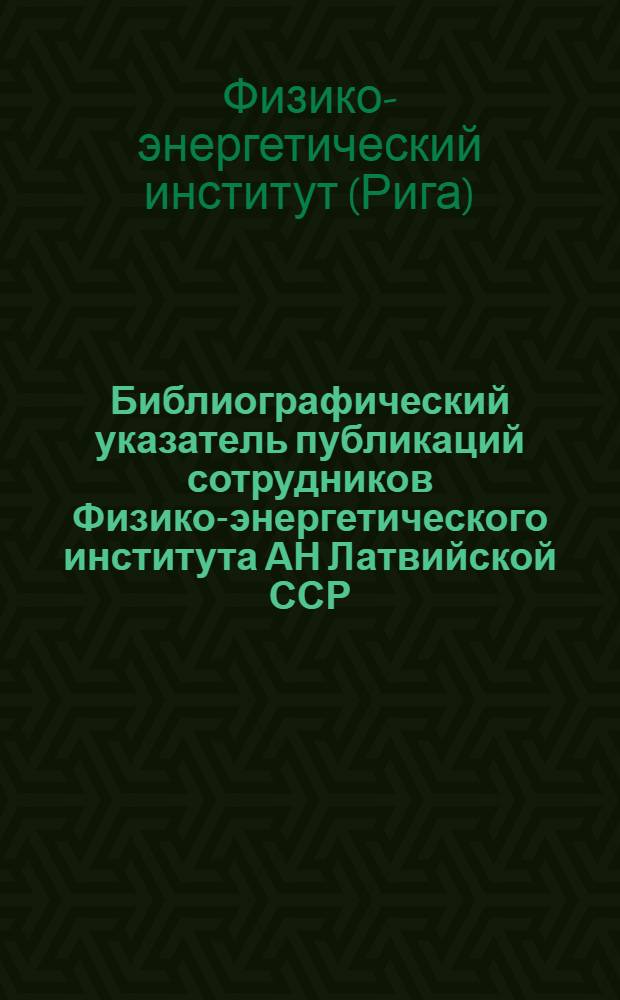 Физико-энергетический институт (Рига)

Библиографический указатель публикаций сотрудников Физико-энергетического института АН Латвийской ССР